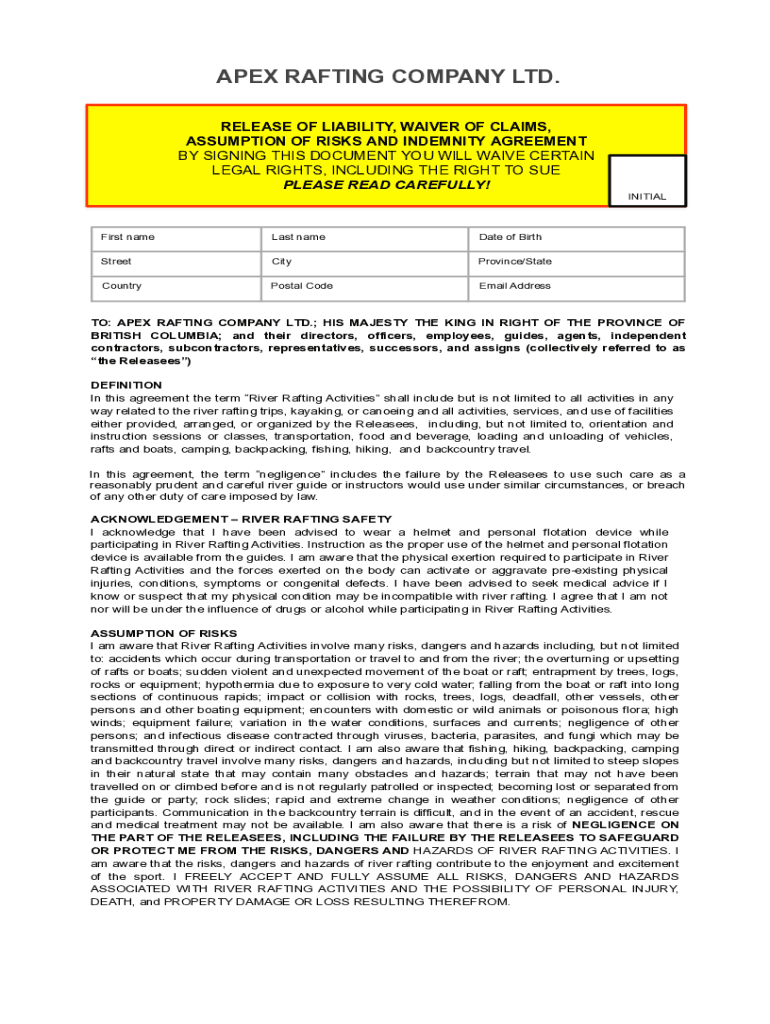 APEX RAFTING COMPANY LTD.

RELEASE OF LIABILITY, WAIVER OF CLAIMS, ASSUMPTION OF RISKS AND INDEMNITY AGREEMENT
BY SIGNING THIS DOCUMENT YOU WILL WAIVE CERTAIN LEGAL RIGHTS, INCLUDING THE RIGHT TO SUE
PLEASE READ CAREFULLY!

INITIAL

| First name | Last name | Date of Birth |
|---|---|---|
| Street | City | Province/State |
| Country | Postal Code | Email Address |

TO: APEX RAFTING COMPANY LTD.; HIS MAJESTY THE KING IN RIGHT OF THE PROVINCE OF BRITISH COLUMBIA; and their directors, officers, employees, guides, agents, independent contractors, subcontractors, representatives, successors, and assigns (collectively referred to as "the Releasees")

DEFINITION
In this agreement the term "River Rafting Activities" shall include but is not limited to all activities in any way related to the river rafting trips, kayaking, or canoeing and all activities, services, and use of facilities either provided, arranged, or organized by the Releasees, including, but not limited to, orientation and instruction sessions or classes, transportation, food and beverage, loading and unloading of vehicles, rafts and boats, camping, backpacking, fishing, hiking, and backcountry travel.

In this agreement, the term "negligence" includes the failure by the Releasees to use such care as a reasonably prudent and careful river guide or instructors would use under similar circumstances, or breach of any other duty of care imposed by law.

ACKNOWLEDGEMENT – RIVER RAFTING SAFETY
I acknowledge that I have been advised to wear a helmet and personal flotation device while participating in River Rafting Activities. Instruction as the proper use of the helmet and personal flotation device is available from the guides. I am aware that the physical exertion required to participate in River Rafting Activities and the forces exerted on the body can activate or aggravate pre-existing physical injuries, conditions, symptoms or congenital defects. I have been advised to seek medical advice if I know or suspect that my physical condition may be incompatible with river rafting. I agree that I am not nor will be under the influence of drugs or alcohol while participating in River Rafting Activities.

ASSUMPTION OF RISKS
I am aware that River Rafting Activities involve many risks, dangers and hazards including, but not limited to: accidents which occur during transportation or travel to and from the river; the overturning or upsetting of rafts or boats; sudden violent and unexpected movement of the boat or raft; entrapment by trees, logs, rocks or equipment; hypothermia due to exposure to very cold water; falling from the boat or raft into long sections of continuous rapids; impact or collision with rocks, trees, logs, deadfall, other vessels, other persons and other boating equipment; encounters with domestic or wild animals or poisonous flora; high winds; equipment failure; variation in the water conditions, surfaces and currents; negligence of other persons; and infectious disease contracted through viruses, bacteria, parasites, and fungi which may be transmitted through direct or indirect contact. I am also aware that fishing, hiking, backpacking, camping and backcountry travel involve many risks, dangers and hazards, including but not limited to steep slopes in their natural state that may contain many obstacles and hazards; terrain that may not have been travelled on or climbed before and is not regularly patrolled or inspected; becoming lost or separated from the guide or party; rock slides; rapid and extreme change in weather conditions; negligence of other participants. Communication in the backcountry terrain is difficult, and in the event of an accident, rescue and medical treatment may not be available. I am also aware that there is a risk of NEGLIGENCE ON THE PART OF THE RELEASEES, INCLUDING THE FAILURE BY THE RELEASEES TO SAFEGUARD OR PROTECT ME FROM THE RISKS, DANGERS AND HAZARDS OF RIVER RAFTING ACTIVITIES. I am aware that the risks, dangers and hazards of river rafting contribute to the enjoyment and excitement of the sport. I FREELY ACCEPT AND FULLY ASSUME ALL RISKS, DANGERS AND HAZARDS ASSOCIATED WITH RIVER RAFTING ACTIVITIES AND THE POSSIBILITY OF PERSONAL INJURY, DEATH, and PROPERTY DAMAGE OR LOSS RESULTING THEREFROM.